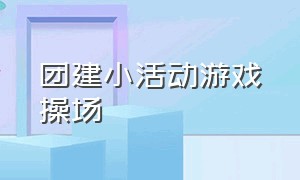 团建小活动游戏操场